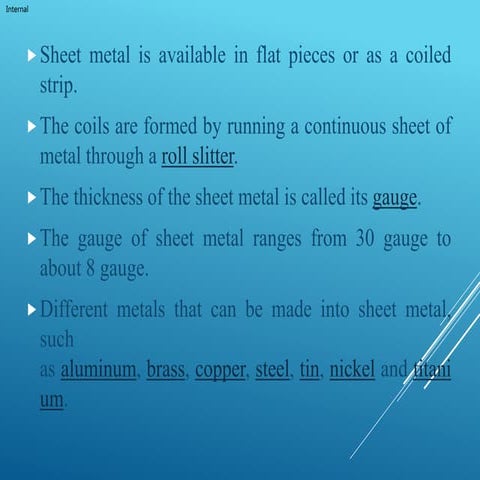 Internal

Sheet metal is available in flat pieces or as a coiled strip.

The coils are formed by running a continuous sheet of metal through a roll slitter.

The thickness of the sheet metal is called its gauge.

The gauge of sheet metal ranges from 30 gauge to about 8 gauge.

Different metals that can be made into sheet metal, such as aluminum, brass, copper, steel, tin, nickel and titanium.